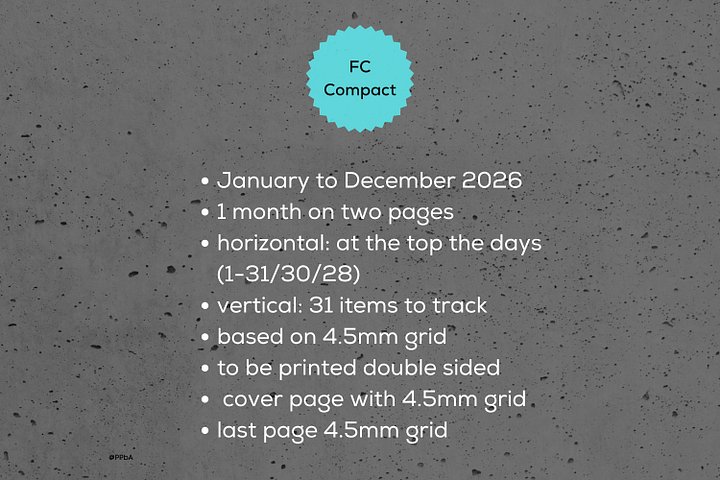 FC
Compact

• January to December 2026
• 1 month on two pages
• horizontal: at the top the days (1-31/30/28)
• vertical: 31 items to track
• based on 4.5mm grid
• to be printed double sided
• cover page with 4.5mm grid
• last page 4.5mm grid

@PPbA